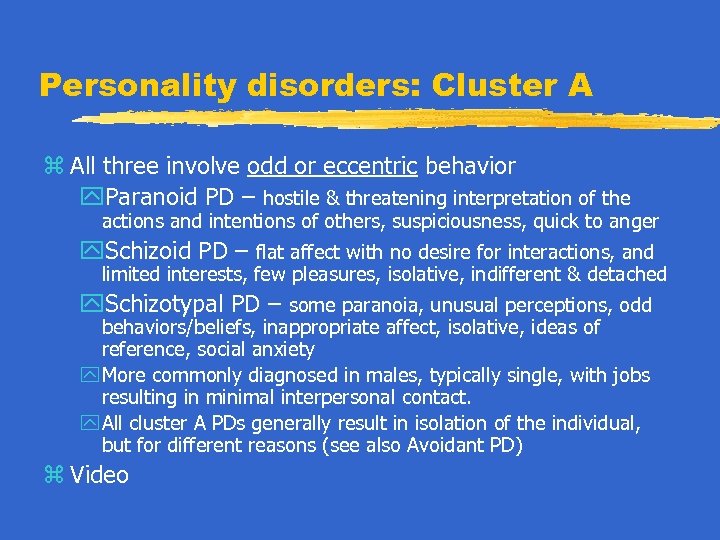 Personality disorders: Cluster A

All three involve odd or eccentric behavior

Paranoid PD – hostile & threatening interpretation of the actions and intentions of others, suspiciousness, quick to anger

Schizoid PD – flat affect with no desire for interactions, and limited interests, few pleasures, isolative, indifferent & detached

Schizotypal PD – some paranoia, unusual perceptions, odd behaviors/beliefs, inappropriate affect, isolative, ideas of reference, social anxiety

More commonly diagnosed in males, typically single, with jobs resulting in minimal interpersonal contact.

All cluster A PDs generally result in isolation of the individual, but for different reasons (see also Avoidant PD)

Video